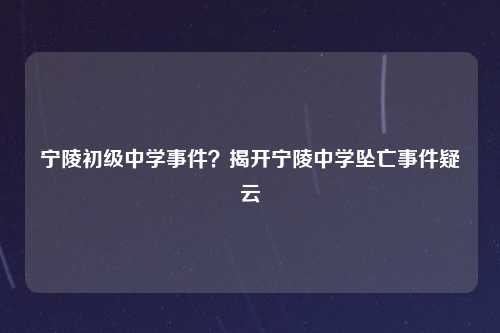 宁陵初级中学事件？揭开宁陵中学坠亡事件疑云